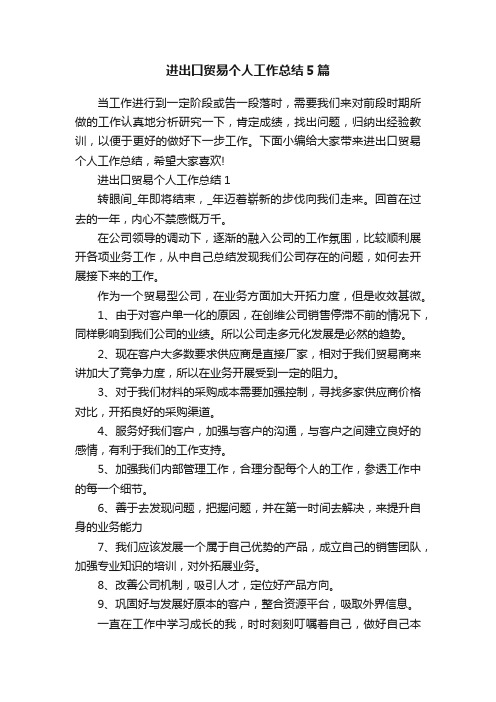 进出口贸易个人工作总结5篇

当工作进行到一定阶段或告一段落时，需要我们来对前段时期所做的工作认真地分析研究一下，肯定成绩，找出问题，归纳出经验教训，以便于更好的做好下一步工作。下面小编给大家带来进出口贸易个人工作总结，希望大家喜欢!

进出口贸易个人工作总结1

转眼间_年即将结束，_年迈着崭新的步伐向我们走来。回首在过去的一年，内心不禁感慨万千。

在公司领导的调动下，逐渐的融入公司的工作氛围，比较顺利展开各项业务工作，从中自己总结发现我们公司存在的问题，如何去开展接下来的工作。

作为一个贸易型公司，在业务方面加大开拓力度，但是收效甚微。

1、由于对客户单一化的原因，在创维公司销售停滞不前的情况下，同样影响到我们公司的业绩。所以公司走多元化发展是必然的趋势。

2、现在客户大多数要求供应商是直接厂家，相对于我们贸易商来讲加大了竞争力度，所以在业务开展受到一定的阻力。

3、对于我们材料的采购成本需要加强控制，寻找多家供应商价格对比，开拓良好的采购渠道。

4、服务好我们客户，加强与客户的沟通，与客户之间建立良好的感情，有利于我们的工作支持。

5、加强我们内部管理工作，合理分配每个人的工作，参透工作中的每一个细节。

6、善于去发现问题，把握问题，并在第一时间去解决，来提升自身的业务能力

7、我们应该发展一个属于自己优势的产品，成立自己的销售团队，加强专业知识的培训，对外拓展业务。

8、改善公司机制，吸引人才，定位好产品方向。

9、巩固好与发展好原本的客户，整合资源平台，吸取外界信息。

一直在工作中学习成长的我，时时刻刻叮嘱着自己，做好自己本